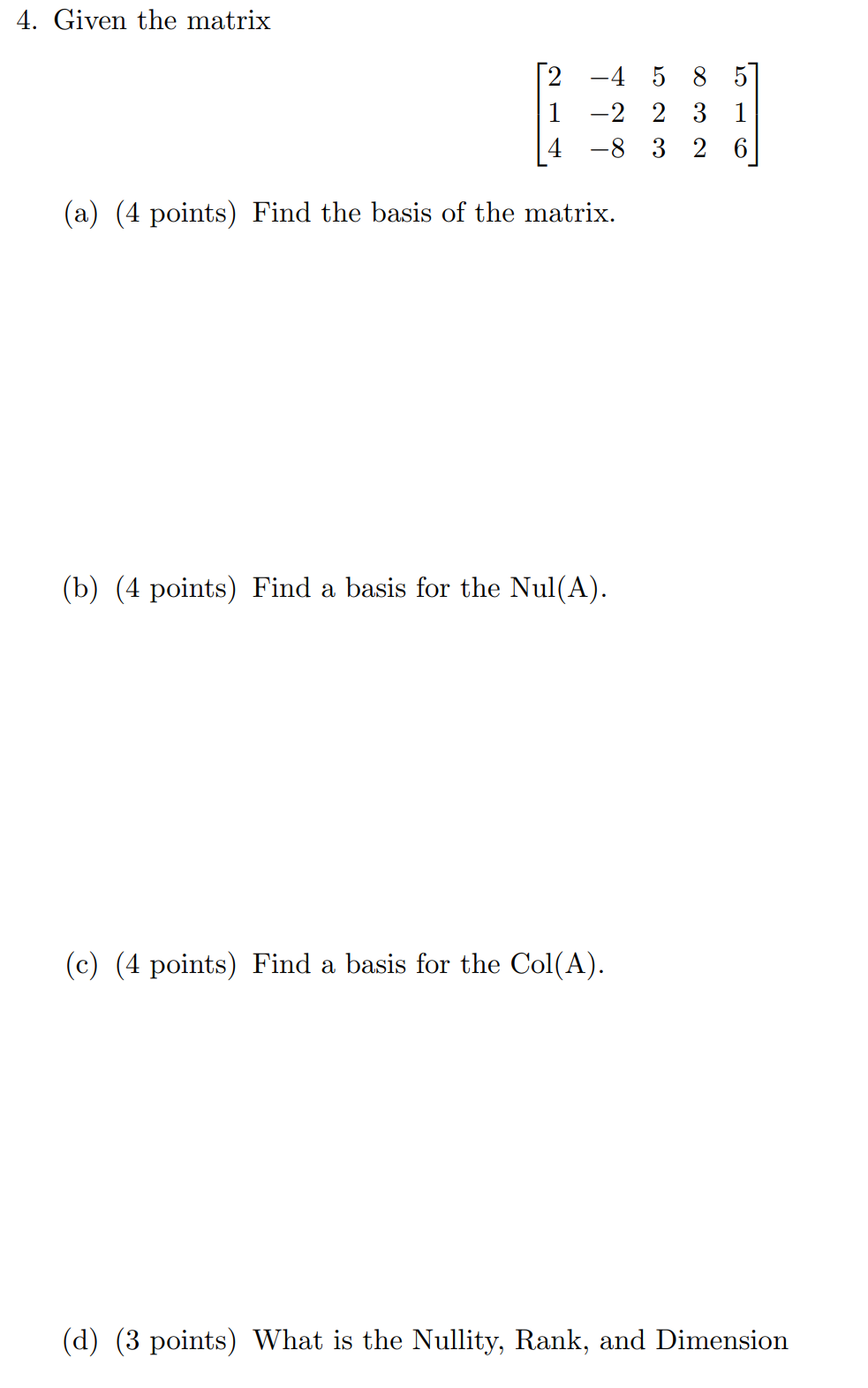 4. Given the matrix

$$\begin{bmatrix} 2 & -4 & 5 & 8 & 5 \\ 1 & -2 & 2 & 3 & 1 \\ 4 & -8 & 3 & 2 & 6 \end{bmatrix}$$

(a) (4 points) Find the basis of the matrix.

(b) (4 points) Find a basis for the Nul(A).

(c) (4 points) Find a basis for the Col(A).

(d) (3 points) What is the Nullity, Rank, and Dimension